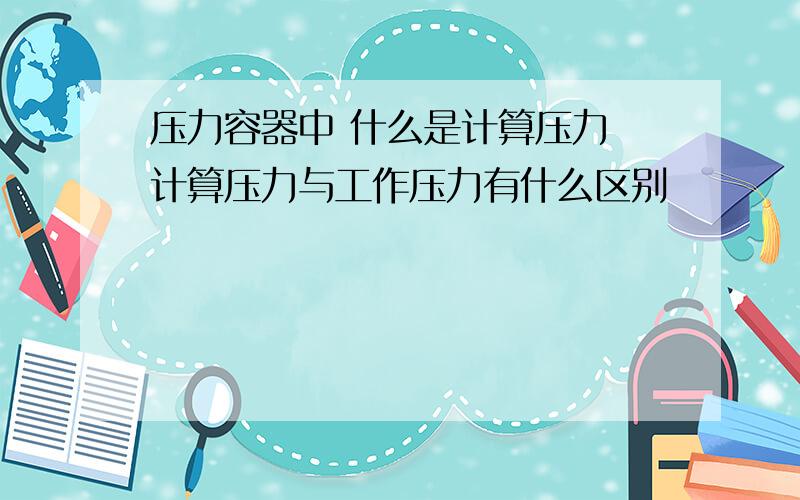 压力容器中 什么是计算压力 计算压力与工作压力有什么区别